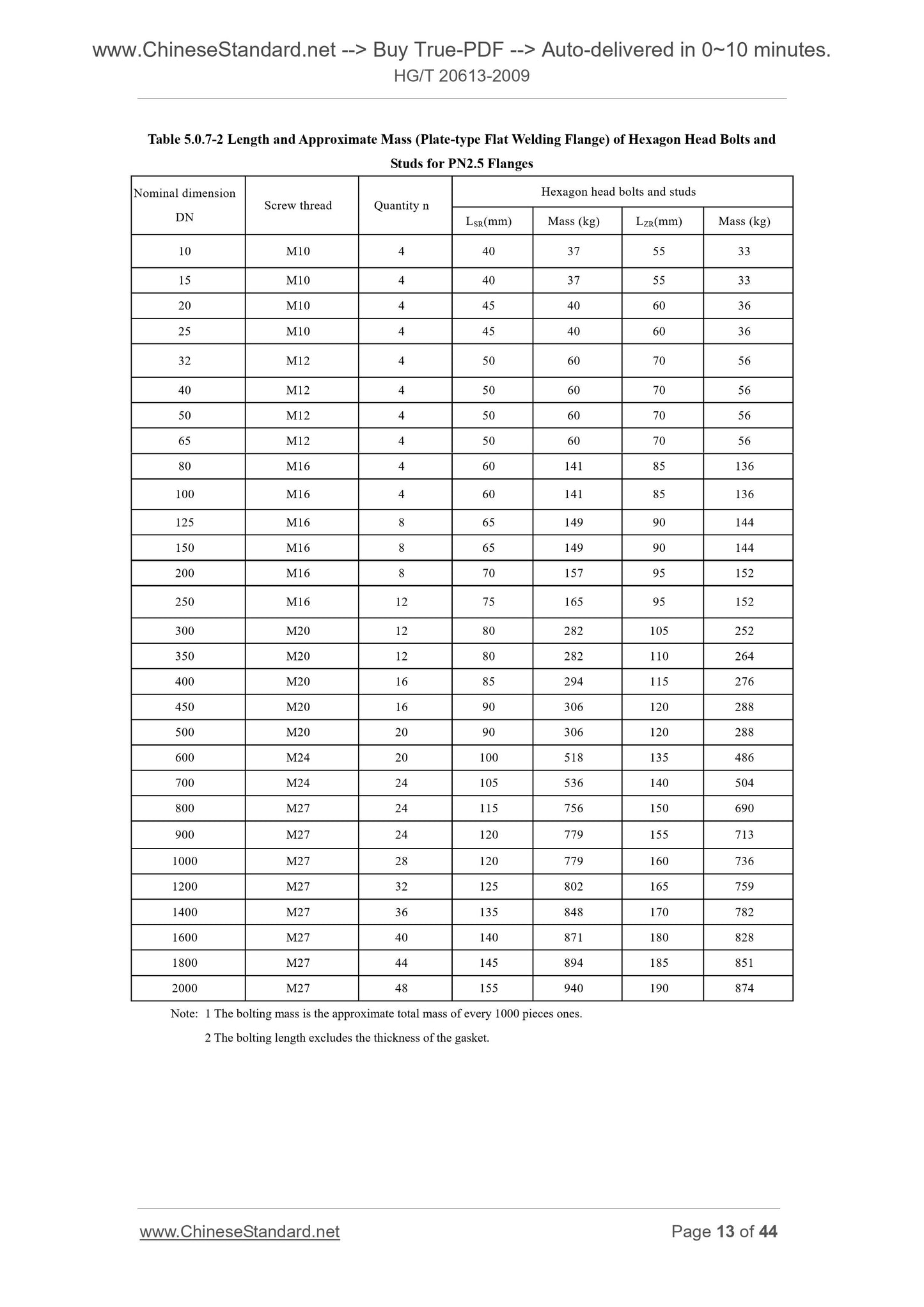 www.ChineseStandard.net --> Buy True-PDF --> Auto-delivered in 0~10 minutes.
HG/T 20613-2009

Table 5.0.7-2 Length and Approximate Mass (Plate-type Flat Welding Flange) of Hexagon Head Bolts and Studs for PN2.5 Flanges

| Nominal dimension DN | Screw thread | Quantity n | Hexagon head bolts and studs | | | |
|---|---|---|---|---|---|---|
| | | | $L_{SR}$(mm) | Mass (kg) | $L_{ZR}$(mm) | Mass (kg) |
| 10 | M10 | 4 | 40 | 37 | 55 | 33 |
| 15 | M10 | 4 | 40 | 37 | 55 | 33 |
| 20 | M10 | 4 | 45 | 40 | 60 | 36 |
| 25 | M10 | 4 | 45 | 40 | 60 | 36 |
| 32 | M12 | 4 | 50 | 60 | 70 | 56 |
| 40 | M12 | 4 | 50 | 60 | 70 | 56 |
| 50 | M12 | 4 | 50 | 60 | 70 | 56 |
| 65 | M12 | 4 | 50 | 60 | 70 | 56 |
| 80 | M16 | 4 | 60 | 141 | 85 | 136 |
| 100 | M16 | 4 | 60 | 141 | 85 | 136 |
| 125 | M16 | 8 | 65 | 149 | 90 | 144 |
| 150 | M16 | 8 | 65 | 149 | 90 | 144 |
| 200 | M16 | 8 | 70 | 157 | 95 | 152 |
| 250 | M16 | 12 | 75 | 165 | 95 | 152 |
| 300 | M20 | 12 | 80 | 282 | 105 | 252 |
| 350 | M20 | 12 | 80 | 282 | 110 | 264 |
| 400 | M20 | 16 | 85 | 294 | 115 | 276 |
| 450 | M20 | 16 | 90 | 306 | 120 | 288 |
| 500 | M20 | 20 | 90 | 306 | 120 | 288 |
| 600 | M24 | 20 | 100 | 518 | 135 | 486 |
| 700 | M24 | 24 | 105 | 536 | 140 | 504 |
| 800 | M27 | 24 | 115 | 756 | 150 | 690 |
| 900 | M27 | 24 | 120 | 779 | 155 | 713 |
| 1000 | M27 | 28 | 120 | 779 | 160 | 736 |
| 1200 | M27 | 32 | 125 | 802 | 165 | 759 |
| 1400 | M27 | 36 | 135 | 848 | 170 | 782 |
| 1600 | M27 | 40 | 140 | 871 | 180 | 828 |
| 1800 | M27 | 44 | 145 | 894 | 185 | 851 |
| 2000 | M27 | 48 | 155 | 940 | 190 | 874 |

Note: 1 The bolting mass is the approximate total mass of every 1000 pieces ones.
2 The bolting length excludes the thickness of the gasket.

www.ChineseStandard.net
Page 13 of 44